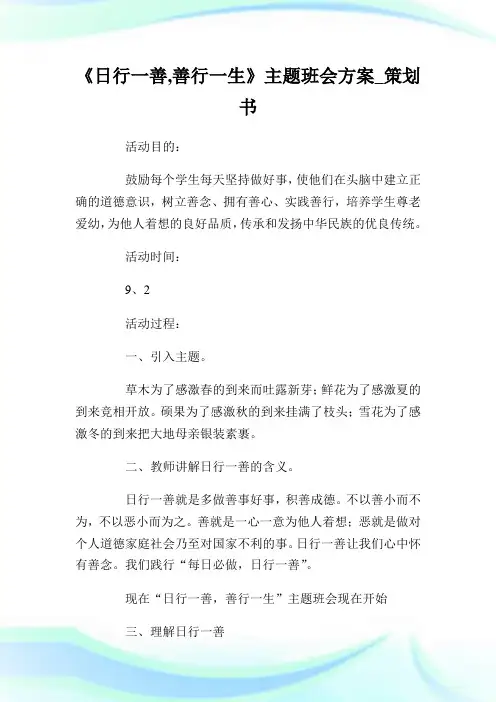 《日行一善,善行一生》主题班会方案_策划书

活动目的：

鼓励每个学生每天坚持做好事，使他们在头脑中建立正确的道德意识，树立善念、拥有善心、实践善行，培养学生尊老爱幼，为他人着想的良好品质，传承和发扬中华民族的优良传统。

活动时间：

9、2

活动过程：

一、引入主题。

草木为了感激春的到来而吐露新芽；鲜花为了感激夏的到来竞相开放。硕果为了感激秋的到来挂满了枝头；雪花为了感激冬的到来把大地母亲银装素裹。

二、教师讲解日行一善的含义。

日行一善就是多做善事好事，积善成德。不以善小而不为，不以恶小而为之。善就是一心一意为他人着想；恶就是做对个人道德家庭社会乃至对国家不利的事。日行一善让我们心中怀有善念。我们践行“每日必做，日行一善”。

现在“日行一善，善行一生”主题班会现在开始

三、理解日行一善